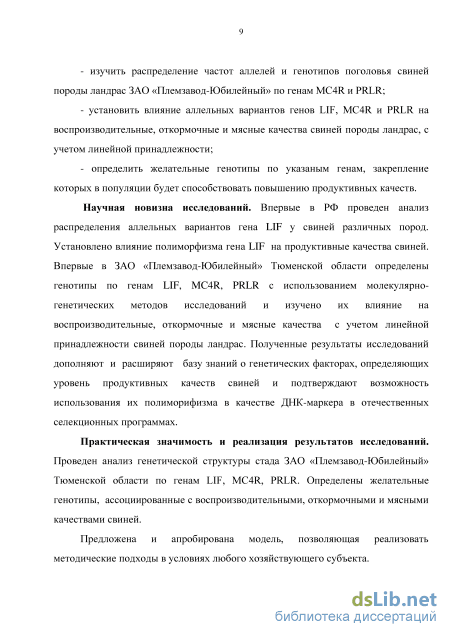 9

- изучить распределение частот аллелей и генотипов поголовья свиней породы ландрас ЗАО «Племзавод-Юбилейный» по генам MC4R и PRLR;

- установить влияние аллельных вариантов генов LIF, MC4R и PRLR на воспроизводительные, откормочные и мясные качества свиней породы ландрас, с учетом линейной принадлежности;

- определить желательные генотипы по указаным генам, закрепление которых в популяции будет способствовать повышению продуктивных качеств.

Научная новизна исследований. Впервые в РФ проведен анализ распределения аллельных вариантов гена LIF у свиней различных пород. Установлено влияние полиморфизма гена LIF на продуктивные качества свиней. Впервые в ЗАО «Племзавод-Юбилейный» Тюменской области определены генотипы по генам LIF, MC4R, PRLR с использованием молекулярно-генетических методов исследований и изучено их влияние на воспроизводительные, откормочные и мясные качества с учетом линейной принадлежности свиней породы ландрас. Полученные результаты исследований дополняют и расширяют базу знаний о генетических факторах, определяющих уровень продуктивных качеств свиней и подтверждают возможность использования их полиморифизма в качестве ДНК-маркера в отечественных селекционных программах.

Практическая значимость и реализация результатов исследований. Проведен анализ генетической структуры стада ЗАО «Племзавод-Юбилейный» Тюменской области по генам LIF, MC4R, PRLR. Определены желательные генотипы, ассоциированные с воспроизводительными, откормочными и мясными качествами свиней.

Предложена и апробирована модель, позволяющая реализовать методические подходы в условиях любого хозяйствующего субъекта.

dsLib.net
библиотека диссертаций